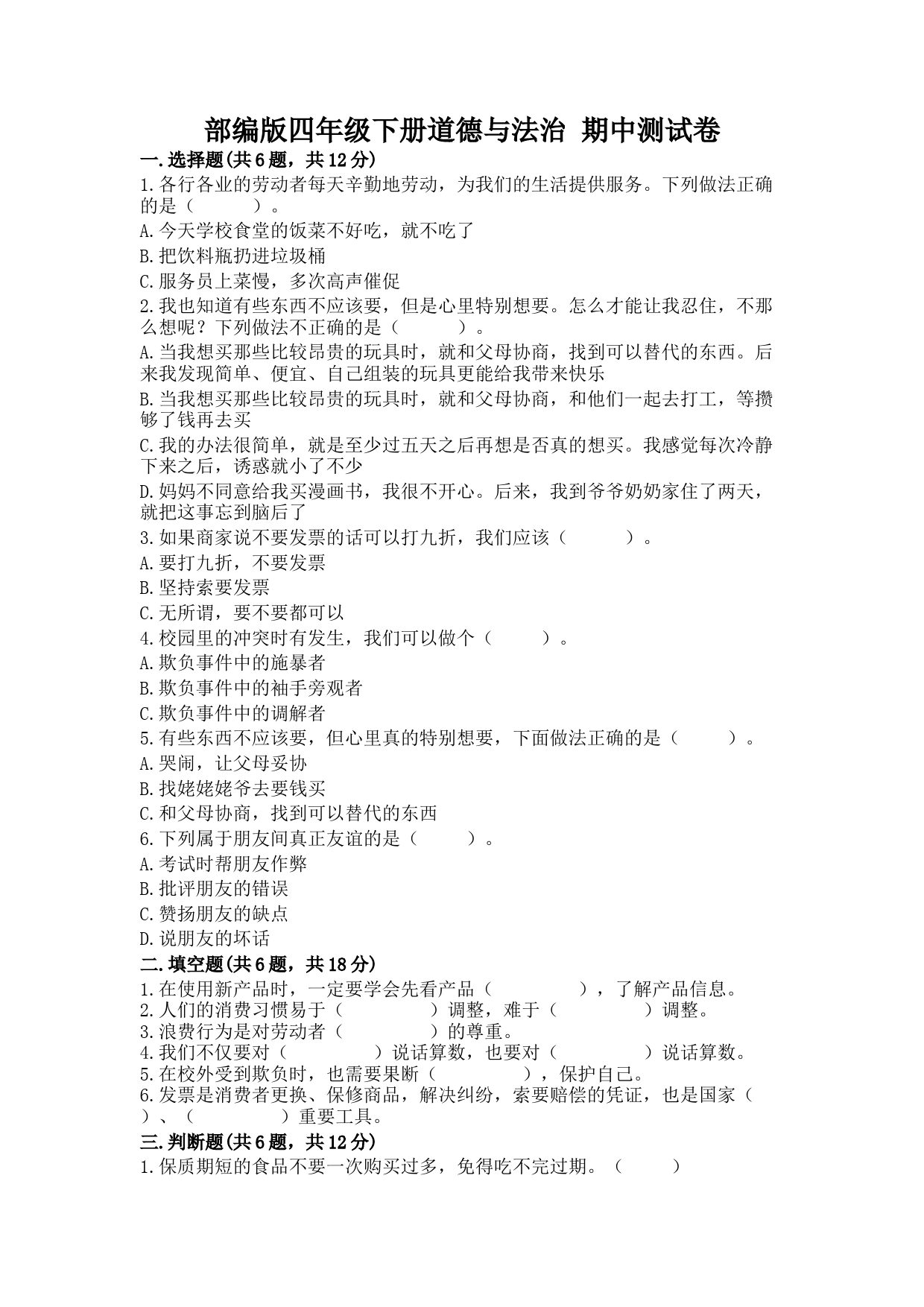 部编版四年级下册道德与法治 期中测试卷

一.选择题(共6题，共12分)

1.各行各业的劳动者每天辛勤地劳动，为我们的生活提供服务。下列做法正确的是（　　）。

A.今天学校食堂的饭菜不好吃，就不吃了

B.把饮料瓶扔进垃圾桶

C.服务员上菜慢，多次高声催促

2.我也知道有些东西不应该要，但是心里特别想要。怎么才能让我忍住，不那么想呢？下列做法不正确的是（　　）。

A.当我想买那些比较昂贵的玩具时，就和父母协商，找到可以替代的东西。后来我发现简单、便宜、自己组装的玩具更能给我带来快乐

B.当我想买那些比较昂贵的玩具时，就和父母协商，和他们一起去打工，等攒够了钱再去买

C.我的办法很简单，就是至少过五天之后再想是否真的想买。我感觉每次冷静下来之后，诱惑就小了不少

D.妈妈不同意给我买漫画书，我很不开心。后来，我到爷爷奶奶家住了两天，就把这事忘到脑后了

3.如果商家说不要发票的话可以打九折，我们应该（　　）。

A.要打九折，不要发票

B.坚持索要发票

C.无所谓，要不要都可以

4.校园里的冲突时有发生，我们可以做个（　　）。

A.欺负事件中的施暴者

B.欺负事件中的袖手旁观者

C.欺负事件中的调解者

5.有些东西不应该要，但心里真的特别想要，下面做法正确的是（　　）。

A.哭闹，让父母妥协

B.找姥姥姥爷去要钱买

C.和父母协商，找到可以替代的东西

6.下列属于朋友间真正友谊的是（　　）。

A.考试时帮朋友作弊

B.批评朋友的错误

C.赞扬朋友的缺点

D.说朋友的坏话

二.填空题(共6题，共18分)

1.在使用新产品时，一定要学会先看产品（　　　），了解产品信息。

2.人们的消费习惯易于（　　　）调整，难于（　　　）调整。

3.浪费行为是对劳动者（　　　）的尊重。

4.我们不仅要对（　　　）说话算数，也要对（　　　）说话算数。

5.在校外受到欺负时，也需要果断（　　　），保护自己。

6.发票是消费者更换、保修商品，解决纠纷，索要赔偿的凭证，也是国家（　　　）、（　　　）重要工具。

三.判断题(共6题，共12分)

1.保质期短的食品不要一次购买过多，免得吃不完过期。（　　）